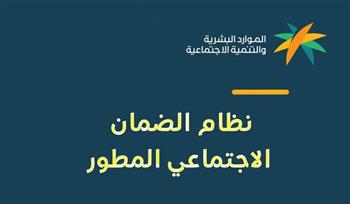 الموارد البشرية
والتنمية الاجتماعية

نظام الضمان
الاجتماعي المطور